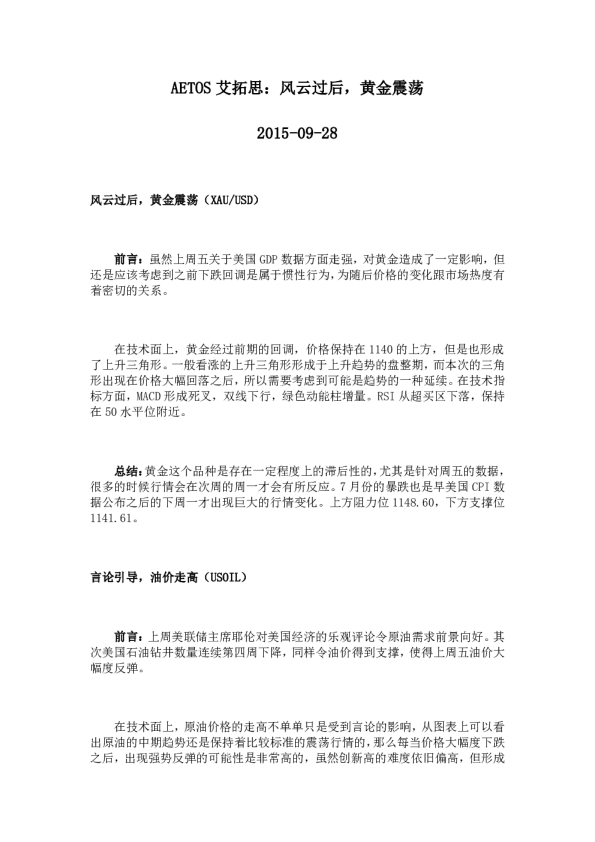 AETOS 艾拓思：风云过后，黄金震荡

2015-09-28

风云过后，黄金震荡（XAU/USD）

前言：虽然上周五关于美国 GDP 数据方面走强，对黄金造成了一定影响，但还是应该考虑到之前下跌回调是属于惯性行为，为随后价格的变化跟市场热度有着密切的关系。

在技术面上，黄金经过前期的回调，价格保持在 1140 的上方，但是也形成了上升三角形。一般看涨的上升三角形形成于上升趋势的盘整期，而本次的三角形出现在价格大幅回落之后，所以需要考虑到可能是趋势的一种延续。在技术指标方面，MACD 形成死叉，双线下行，绿色动能柱增量。RSI 从超买区下落，保持在 50 水平位附近。

总结：黄金这个品种是存在一定程度上的滞后性的，尤其是针对周五的数据，很多的时候行情会在次周的周一才会有所反应。7 月份的暴跌也是早美国 CPI 数据公布之后的下周一才出现巨大的行情变化。上方阻力位 1148.60，下方支撑位 1141.61。

言论引导，油价走高（USOIL）

前言：上周美联储主席耶伦对美国经济的乐观评论令原油需求前景向好。其次美国石油钻井数量连续第四周下降，同样令油价得到支撑，使得上周五油价大幅度反弹。

在技术面上，原油价格的走高不单单只是受到言论的影响，从图表上可以看出原油的中期趋势还是保持着比较标准的震荡行情的，那么每当价格大幅度下跌之后，出现强势反弹的可能性是非常高的，虽然创新高的难度依旧偏高，但形成